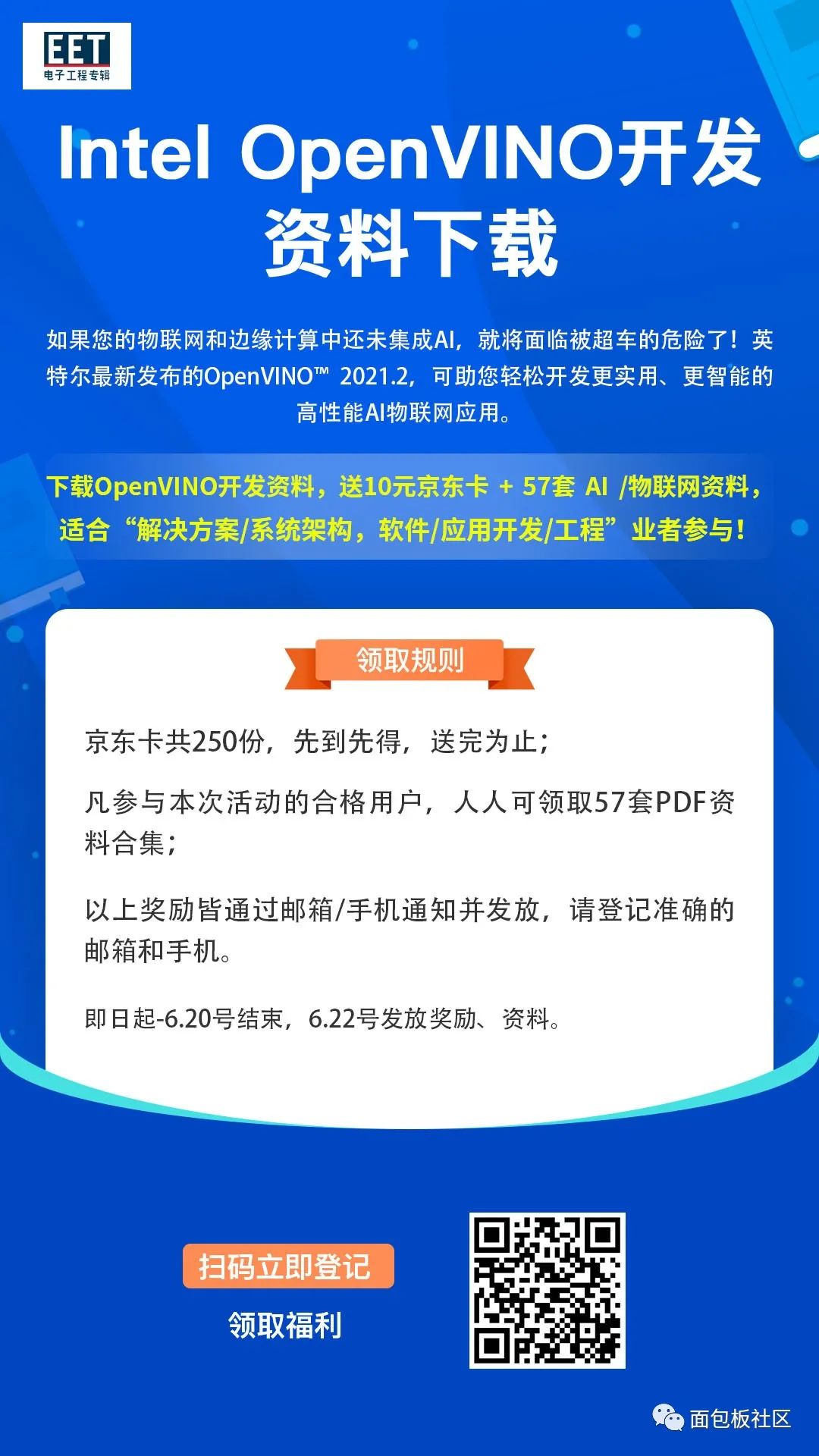 EET
电子工程专辑

Intel OpenVINO开发资料下载

如果您的物联网和边缘计算中还未集成AI，就将面临被超车的危险了！英特尔最新发布的OpenVINO™ 2021.2，可助您轻松开发更实用、更智能的高性能AI物联网应用。

下载OpenVINO开发资料，送10元京东卡 + 57套 AI /物联网资料，适合“解决方案/系统架构，软件/应用开发/工程”业者参与！

领取规则

京东卡共250份，先到先得，送完为止；

凡参与本次活动的合格用户，人人可领取57套PDF资料合集；

以上奖励皆通过邮箱/手机通知并发放，请登记准确的邮箱和手机。

即日起-6.20号结束，6.22号发放奖励、资料。

扫码立即登记

领取福利

面包板社区